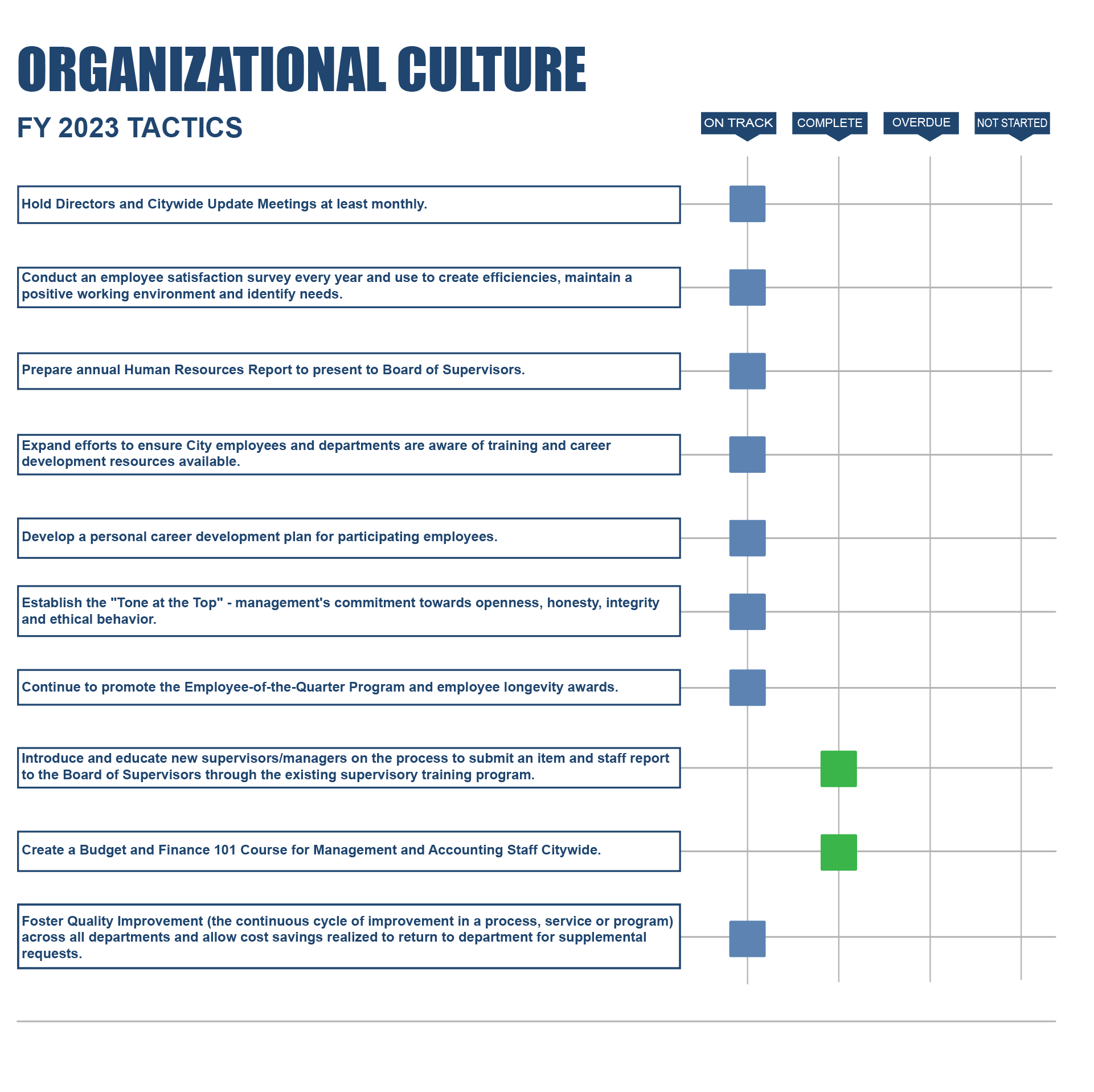 ORGANIZATIONAL CULTURE

FY 2023 TACTICS

ON TRACK

COMPLETE

OVERDUE

NOT STARTED

Hold Directors and Citywide Update Meetings at least monthly.

Conduct an employee satisfaction survey every year and use to create efficiencies, maintain a positive working environment and identify needs.

Prepare annual Human Resources Report to present to Board of Supervisors.

Expand efforts to ensure City employees and departments are aware of training and career development resources available.

Develop a personal career development plan for participating employees.

Establish the "Tone at the Top" - management's commitment towards openness, honesty, integrity and ethical behavior.

Continue to promote the Employee-of-the-Quarter Program and employee longevity awards.

Introduce and educate new supervisors/managers on the process to submit an item and staff report to the Board of Supervisors through the existing supervisory training program.

Create a Budget and Finance 101 Course for Management and Accounting Staff Citywide.

Foster Quality Improvement (the continuous cycle of improvement in a process, service or program) across all departments and allow cost savings realized to return to department for supplemental requests.